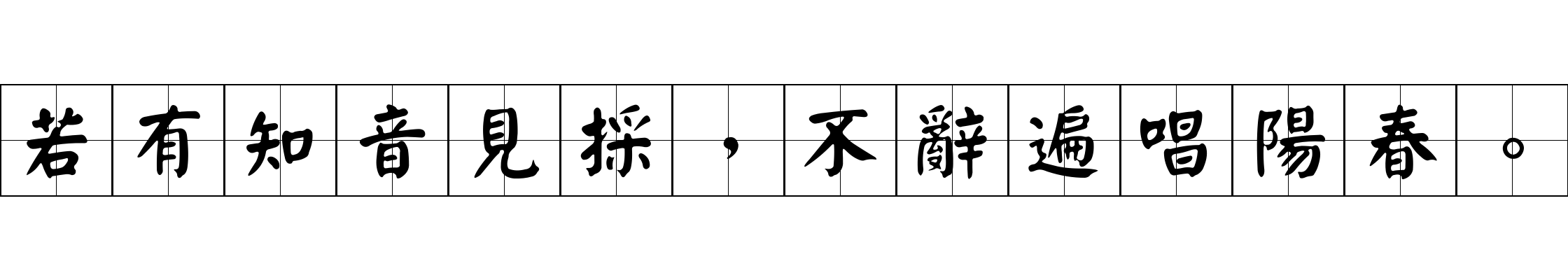 若有知音見採，不辭遍唱陽春。